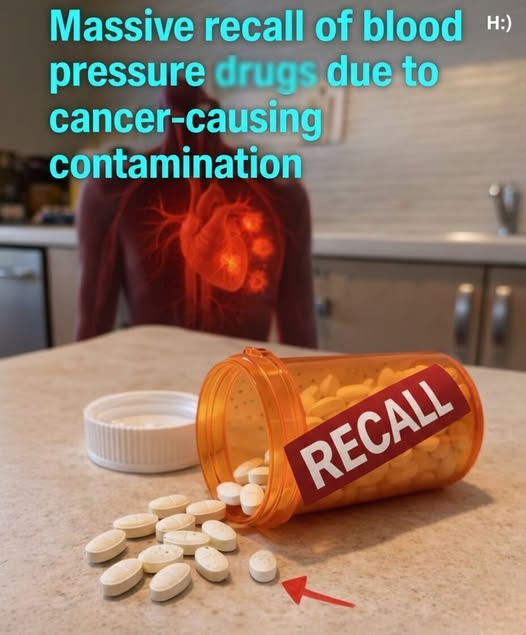 Massive recall of blood pressure drugs due to cancer-causing contamination

H:)

RECALL